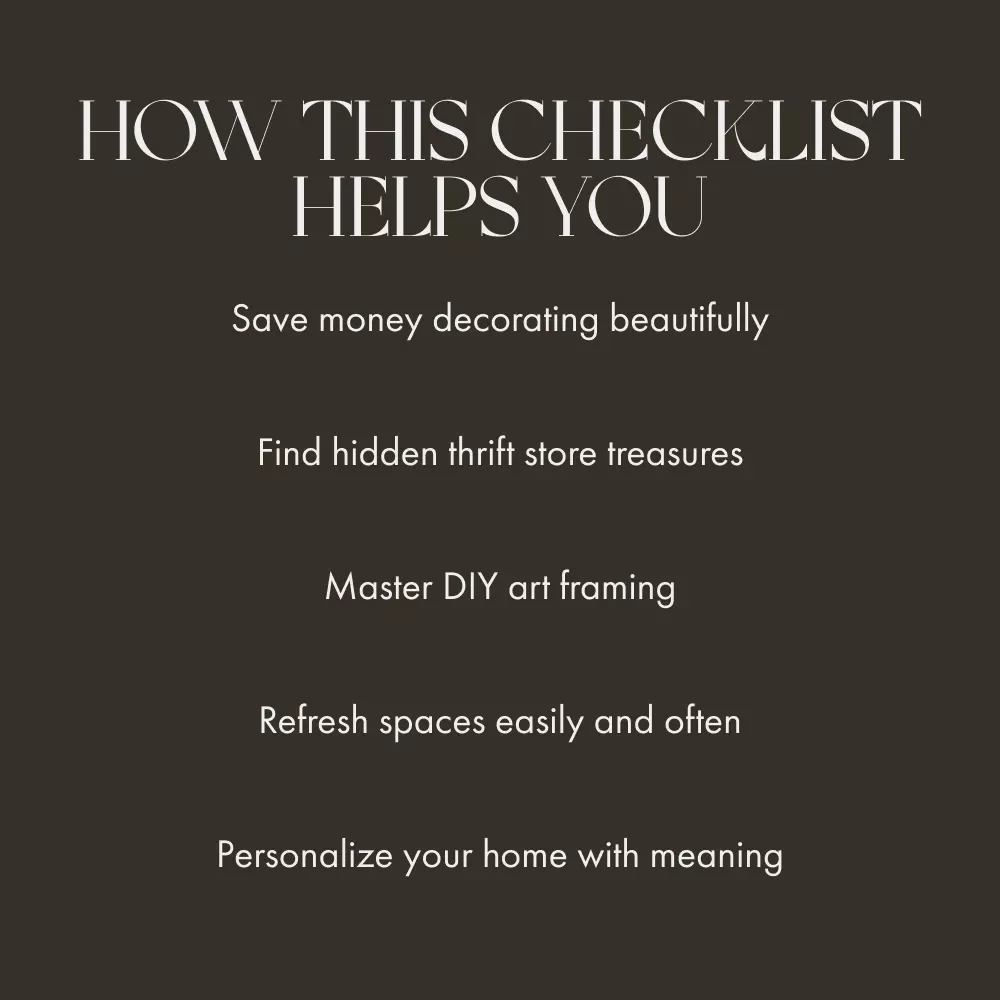 HOW THIS CHECKLIST
HELPS YOU

Save money decorating beautifully

Find hidden thrift store treasures

Master DIY art framing

Refresh spaces easily and often

Personalize your home with meaning